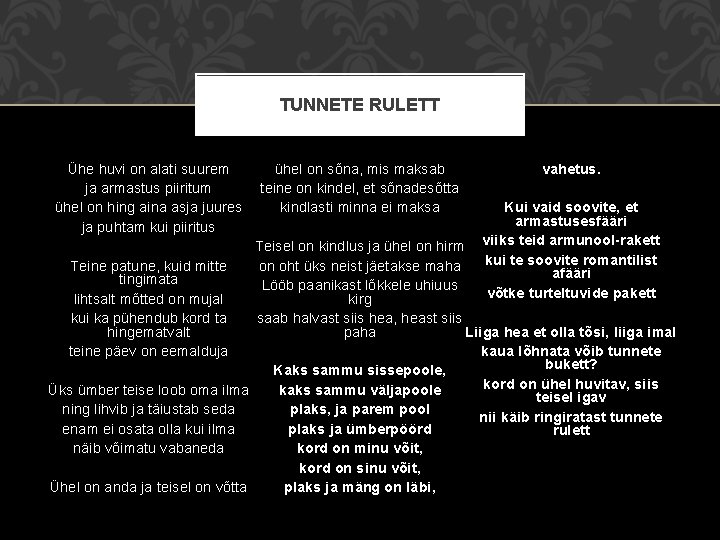 TUNNETE RULETT

Ühe huvi on alati suurem
ja armastus piiritum
ühel on hing aina asja juures
ja puhtam kui piiritus

Teine patune, kuid mitte tingimata
lihtsalt mõtted on mujal
kui ka pühendub kord ta hingematvalt
teine päev on eemalduja

Üks ümber teise loob oma ilma
ning lihvib ja täiustab seda
enam ei osata olla kui ilma
näib võimatu vabaneda

Ühel on anda ja teisel on võtta

ühel on sõna, mis maksab
teine on kindel, et sõnadesõtta
kindlasti minna ei maksa

Teisel on kindlus ja ühel on hirm
on oht üks neist jäetakse maha
Lööb paanikast lõkkele uhiuus kirg
saab halvast siis hea, heast siis paha

Kaks sammu sissepoole,
kaks sammu väljapoole
plaks, ja parem pool
plaks ja ümberpöörd
kord on minu võit,
kord on sinu võit,
plaks ja mäng on läbi,

vahetus.

Kui vaid soovite, et armastusesfääri
viiks teid armunool-rakett
kui te soovite romantilist afääri
võtke turteltuvide pakett

Liiga hea et olla tõsi, liiga imal
kaua lõhnata võib tunnete bukett?
kord on ühel huvitav, siis teisel igav
nii käib ringiratast tunnete rulett